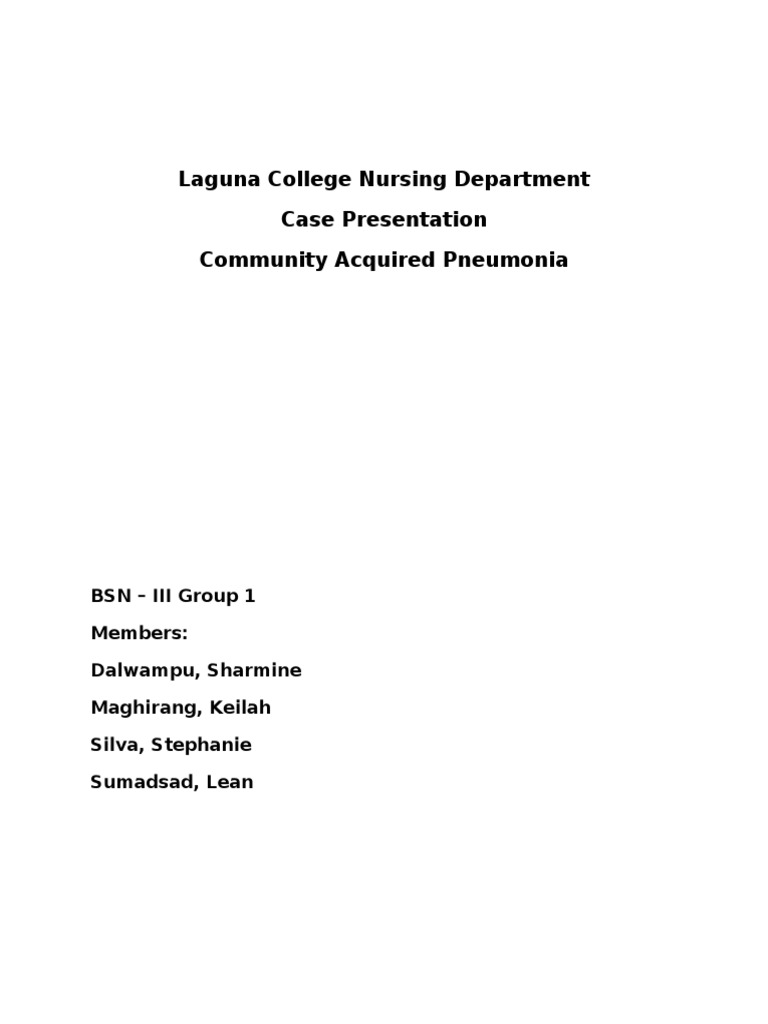 Laguna College Nursing Department

Case Presentation

Community Acquired Pneumonia

BSN – III Group 1

Members:

Dalwampu, Sharmine

Maghirang, Keilah

Silva, Stephanie

Sumadsad, Lean